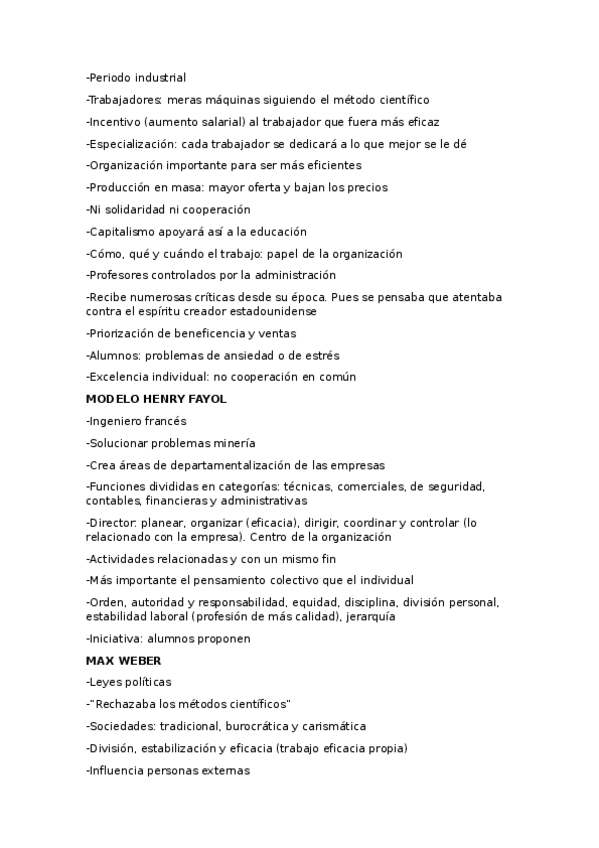 -Periodo industrial

-Trabajadores: meras máquinas siguiendo el método científico

-Incentivo (aumento salarial) al trabajador que fuera más eficaz

-Especialización: cada trabajador se dedicará a lo que mejor se le dé

-Organización importante para ser más eficientes

-Producción en masa: mayor oferta y bajan los precios

-Ni solidaridad ni cooperación

-Capitalismo apoyará así a la educación

-Cómo, qué y cuándo el trabajo: papel de la organización

-Profesores controlados por la administración

-Recibe numerosas críticas desde su época. Pues se pensaba que atentaba contra el espíritu creador estadounidense

-Priorización de beneficencia y ventas

-Alumnos: problemas de ansiedad o de estrés

-Excelencia individual: no cooperación en común

MODELO HENRY FAYOL

-Ingeniero francés

-Solucionar problemas minería

-Crea áreas de departamentalización de las empresas

-Funciones divididas en categorías: técnicas, comerciales, de seguridad, contables, financieras y administrativas

-Director: planear, organizar (eficacia), dirigir, coordinar y controlar (lo relacionado con la empresa). Centro de la organización

-Actividades relacionadas y con un mismo fin

-Más importante el pensamiento colectivo que el individual

-Orden, autoridad y responsabilidad, equidad, disciplina, división personal, estabilidad laboral (profesión de más calidad), jerarquía

-Iniciativa: alumnos proponen

MAX WEBER

-Leyes políticas

-"Rechazaba los métodos científicos"

-Sociedades: tradicional, burocrática y carismática

-División, estabilización y eficacia (trabajo eficacia propia)

-Influencia personas externas